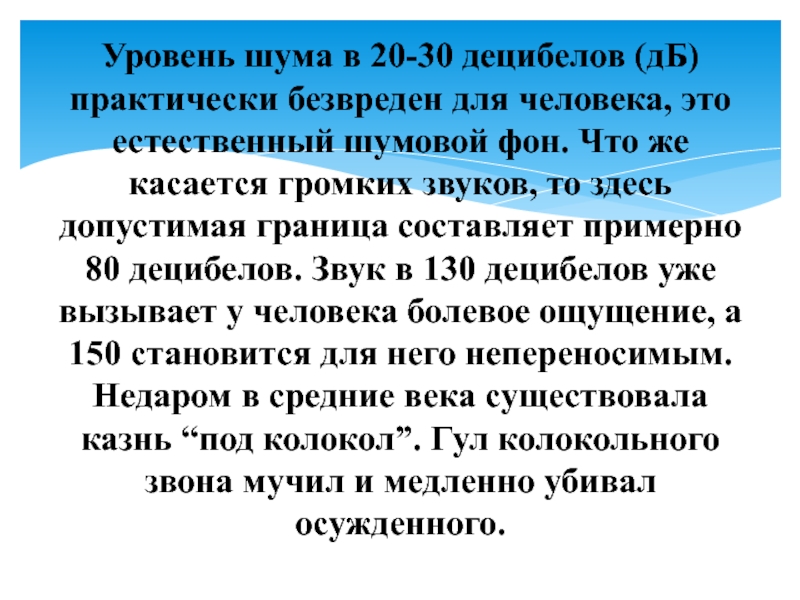 Уровень шума в 20-30 децибелов (дБ) практически безвреден для человека, это естественный шумовой фон. Что же касается громких звуков, то здесь допустимая граница составляет примерно 80 децибелов. Звук в 130 децибелов уже вызывает у человека болевое ощущение, а 150 становится для него непереносимым. Недаром в средние века существовала казнь "под колокол". Гул колокольного звона мучил и медленно убивал осужденного.